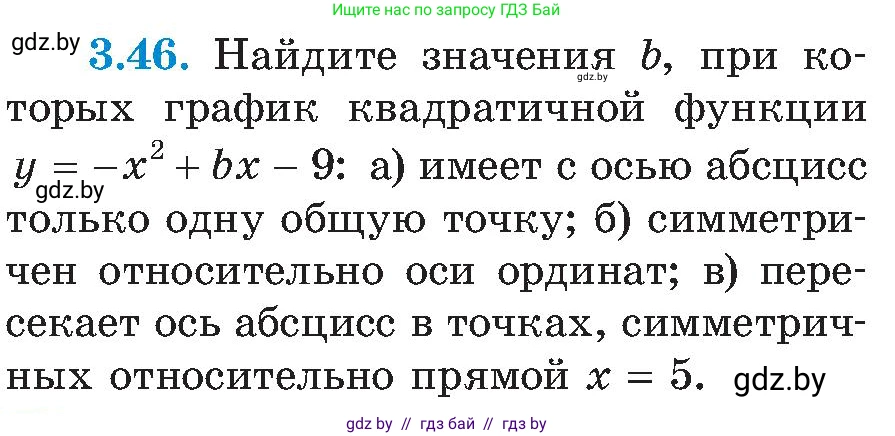 Ищите нас по запросу ГДЗ Бай

gdz.by **3.46.** Найдите значения $b$, при которых график квадратичной функции $y = -x^2 + bx - 9$: а) имеет с осью абсцисс только одну общую точку; б) симметричен относительно оси ординат; в) пересекает ось абсцисс в точках, симметричных относительно прямой $x = 5$.

gdz.by

gdz.by

gdz.by

gdz by // гдз бай // гдз by